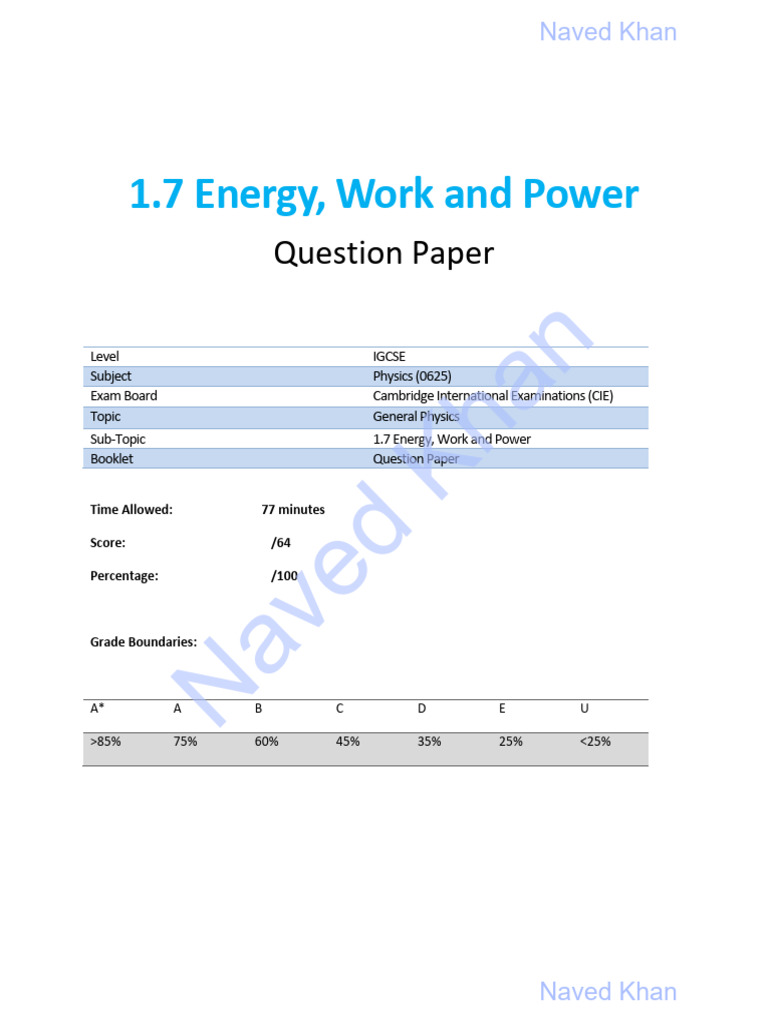 Naved Khan

1.7 Energy, Work and Power

Question Paper

| Level | IGCSE |
|---|---|
| Subject | Physics (0625) |
| Exam Board | Cambridge International Examinations (CIE) |
| Topic | General Physics |
| Sub-Topic | 1.7 Energy, Work and Power |
| Booklet | Question Paper |

Time Allowed: 77 minutes

Score: /64

Percentage: /100

Grade Boundaries:

| A* | A | B | C | D | E | U |
|---|---|---|---|---|---|---|
| >85% | 75% | 60% | 45% | 35% | 25% | <25% |

Naved Khan

Naved Khan